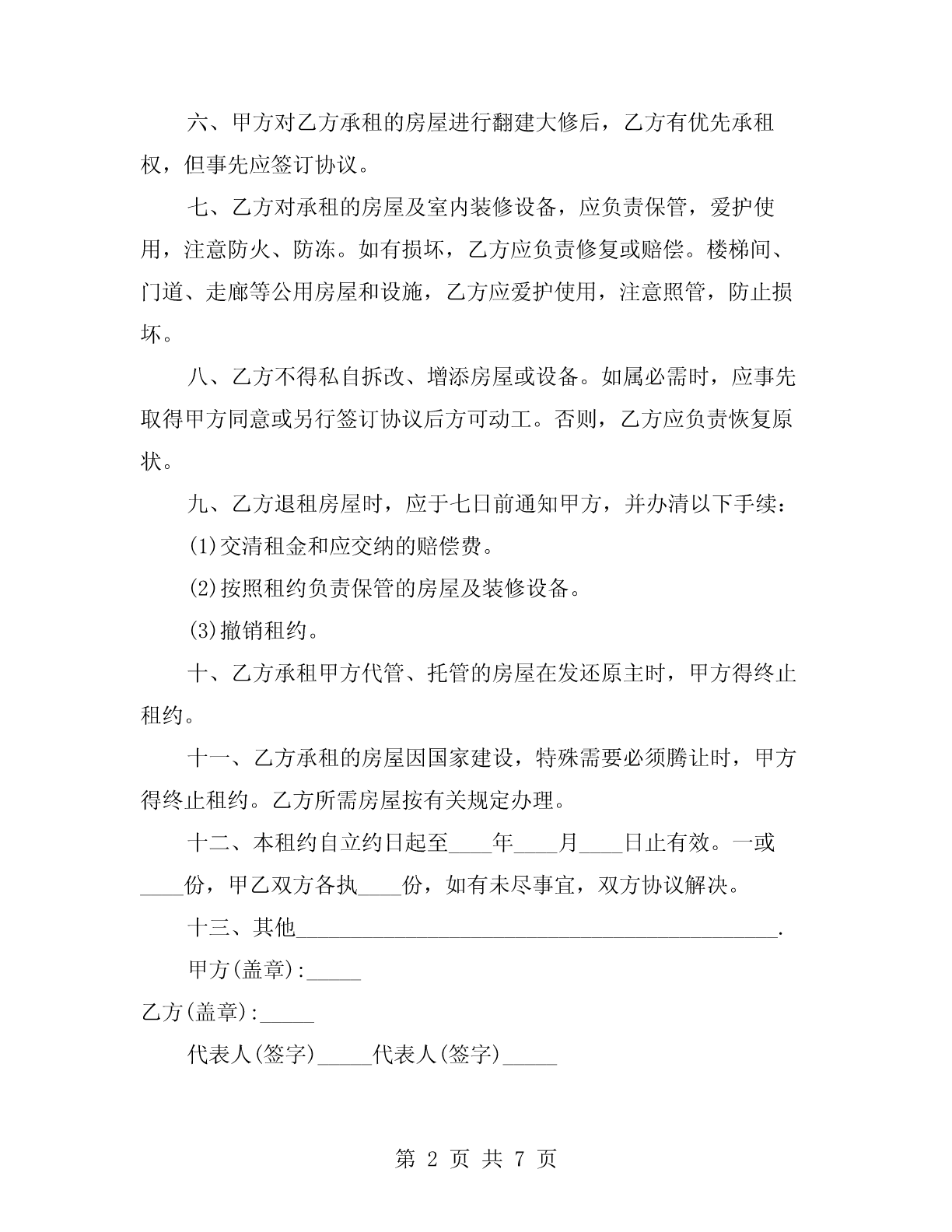 六、甲方对乙方承租的房屋进行翻建大修后，乙方有优先承租权，但事先应签订协议。

七、乙方对承租的房屋及室内装修设备，应负责保管，爱护使用，注意防火、防冻。如有损坏，乙方应负责修复或赔偿。楼梯间、门道、走廊等公用房屋和设施，乙方应爱护使用，注意照管，防止损坏。

八、乙方不得私自拆改、增添房屋或设备。如属必需时，应事先取得甲方同意或另行签订协议后方可动工。否则，乙方应负责恢复原状。

九、乙方退租房屋时，应于七日前通知甲方，并办清以下手续：

(1)交清租金和应交纳的赔偿费。

(2)按照租约负责保管的房屋及装修设备。

(3)撤销租约。

十、乙方承租甲方代管、托管的房屋在发还原主时，甲方得终止租约。

十一、乙方承租的房屋因国家建设，特殊需要必须腾让时，甲方得终止租约。乙方所需房屋按有关规定办理。

十二、本租约自立约日起至____年____月____日止有效。一或____份，甲乙双方各执____份，如有未尽事宜，双方协议解决。

十三、其他____________________________________________.

甲方(盖章):_____

乙方(盖章):_____

代表人(签字)_____代表人(签字)_____

第 2 页 共 7 页